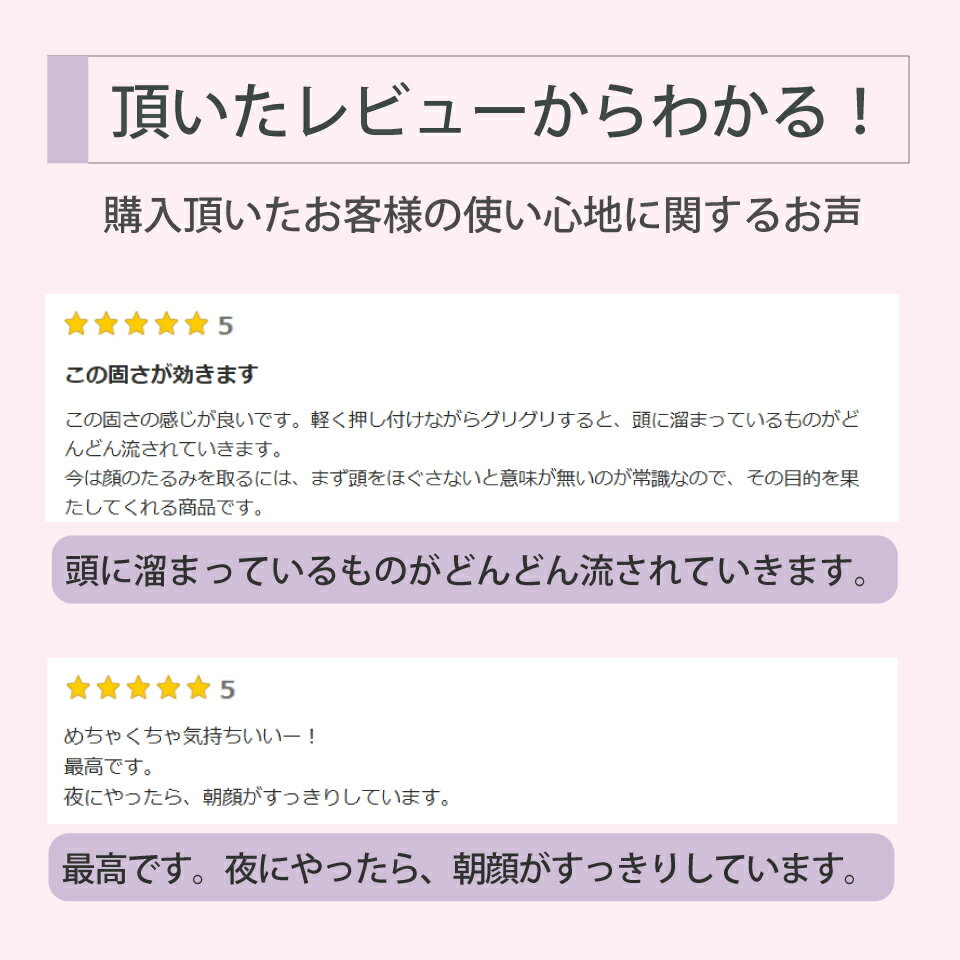 頂いたレビューからわかる！

購入頂いたお客様の使い心地に関するお声

★★★★★ 5

この固さが効きます

この固さの感じが良いです。軽く押し付けながらグリグリすると、頭に溜まっているものがどんどん流されていきます。
今は顔のたるみを取るには、まず頭をほぐさないと意味が無いのが常識なので、その目的を果たしてくれる商品です。

頭に溜まっているものがどんどん流されていきます。

★★★★★ 5

めちゃくちゃ気持ちいいー！
最高です。
夜にやったら、朝顔がすっきりしています。

最高です。夜にやったら、朝顔がすっきりしています。